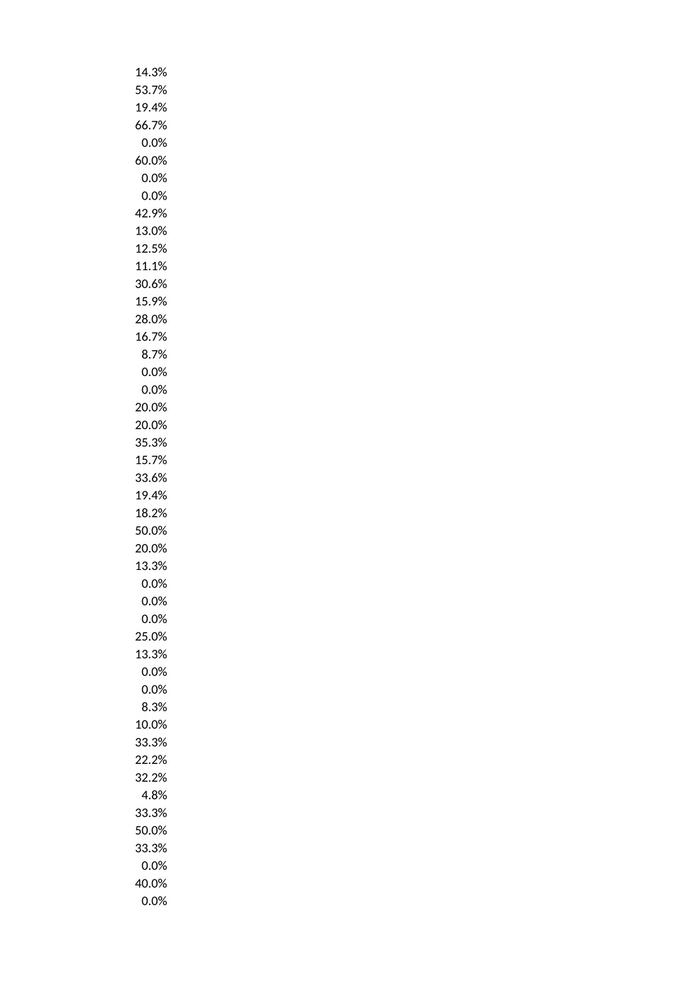 14.3%
53.7%
19.4%
66.7%
0.0%
60.0%
0.0%
0.0%
42.9%
13.0%
12.5%
11.1%
30.6%
15.9%
28.0%
16.7%
8.7%
0.0%
0.0%
20.0%
20.0%
35.3%
15.7%
33.6%
19.4%
18.2%
50.0%
20.0%
13.3%
0.0%
0.0%
0.0%
25.0%
13.3%
0.0%
0.0%
8.3%
10.0%
33.3%
22.2%
32.2%
4.8%
33.3%
50.0%
33.3%
0.0%
40.0%
0.0%